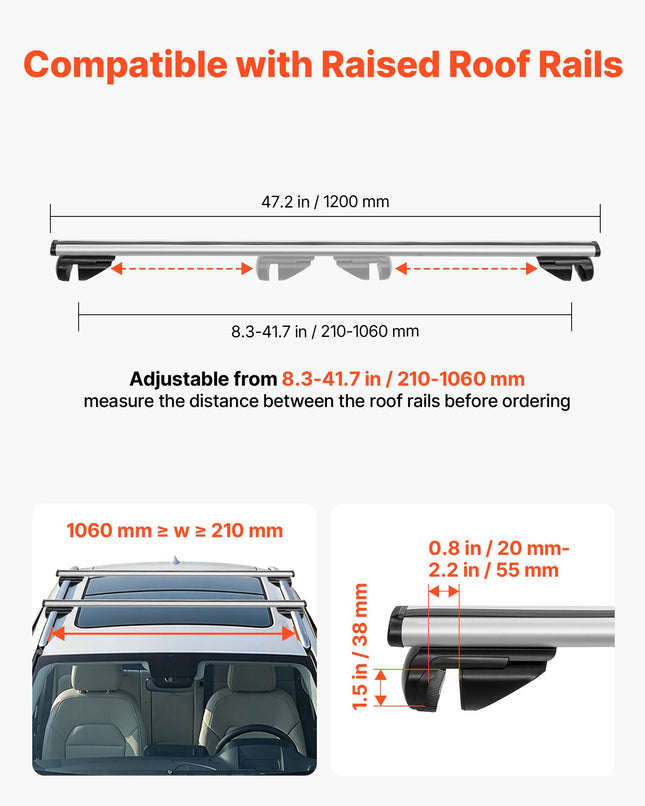 Compatible with Raised Roof Rails

47.2 in / 1200 mm

8.3-41.7 in / 210-1060 mm

Adjustable from 8.3-41.7 in / 210-1060 mm
measure the distance between the roof rails before ordering

1060 mm ≥ w ≥ 210 mm

0.8 in / 20 mm-
2.2 in / 55 mm

1.5 in / 38 mm